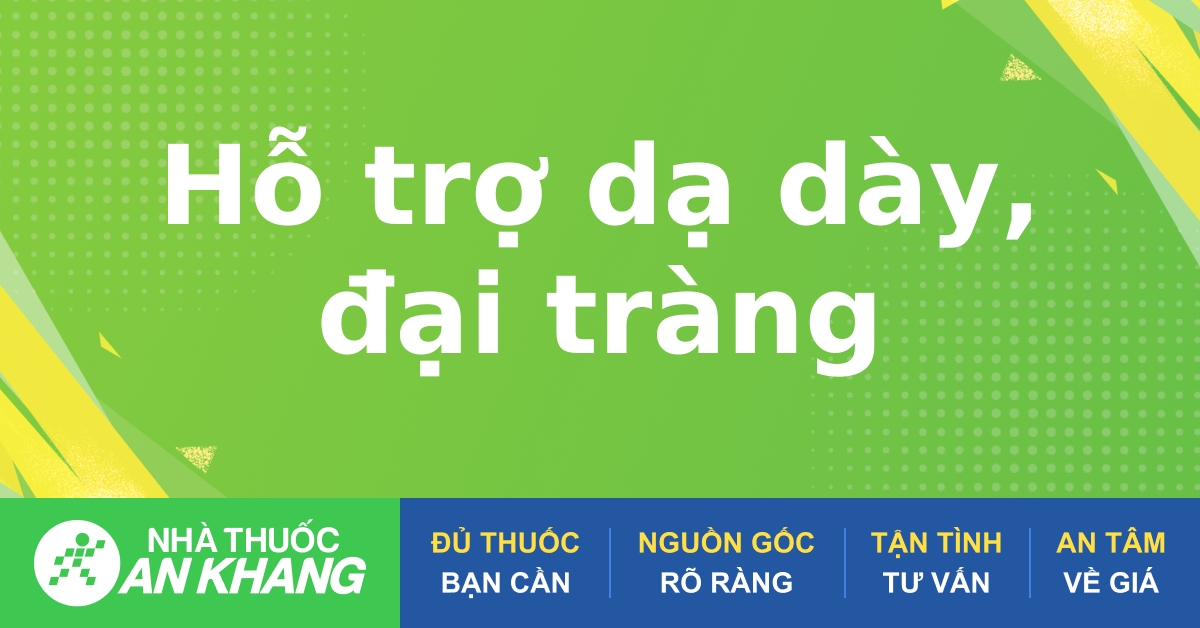 Hỗ trợ dạ dày, đại tràng

NHÀ THUỐC AN KHANG

ĐỦ THUỐC BẠN CẦN

NGUỒN GỐC RÕ RÀNG

TẬN TÌNH TƯ VẤN

AN TÂM VỀ GIÁ